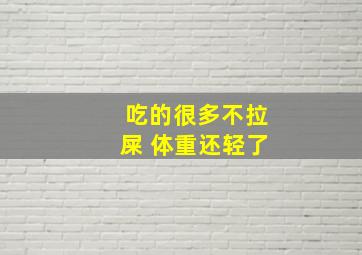 吃的很多不拉屎 体重还轻了